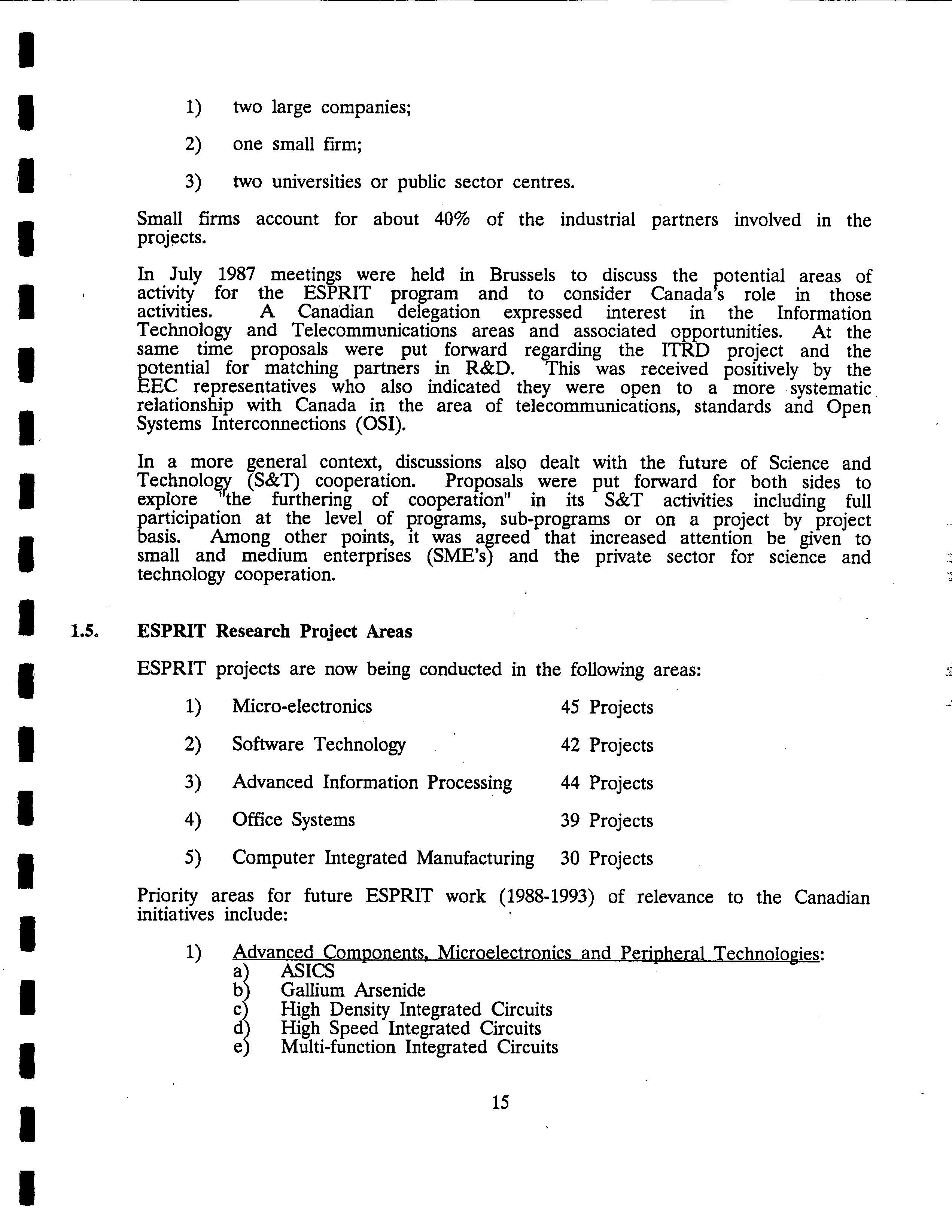 1) two large companies;

2) one small firm;

3) two universities or public sector centres.

Small firms account for about 40% of the industrial partners involved in the projects.

In July 1987 meetings were held in Brussels to discuss the potential areas of activity for the ESPRIT program and to consider Canada's role in those activities. A Canadian delegation expressed interest in the Information Technology and Telecommunications areas and associated opportunities. At the same time proposals were put forward regarding the ITRD project and the potential for matching partners in R&D. This was received positively by the EEC representatives who also indicated they were open to a more systematic relationship with Canada in the area of telecommunications, standards and Open Systems Interconnections (OSI).

In a more general context, discussions also dealt with the future of Science and Technology (S&T) cooperation. Proposals were put forward for both sides to explore "the furthering of cooperation" in its S&T activities including full participation at the level of programs, sub-programs or on a project by project basis. Among other points, it was agreed that increased attention be given to small and medium enterprises (SME's) and the private sector for science and technology cooperation.

1.5. ESPRIT Research Project Areas

ESPRIT projects are now being conducted in the following areas:

1) Micro-electronics 45 Projects

2) Software Technology 42 Projects

3) Advanced Information Processing 44 Projects

4) Office Systems 39 Projects

5) Computer Integrated Manufacturing 30 Projects

Priority areas for future ESPRIT work (1988-1993) of relevance to the Canadian initiatives include:

1) Advanced Components, Microelectronics and Peripheral Technologies:
a) ASICS
b) Gallium Arsenide
c) High Density Integrated Circuits
d) High Speed Integrated Circuits
e) Multi-function Integrated Circuits

15